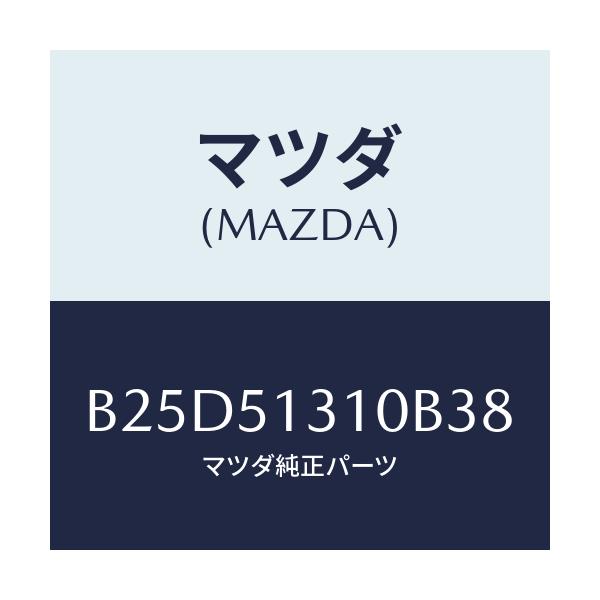 マツダ
(MAZDA)

B25D51310B38
マツダ純正パーツ